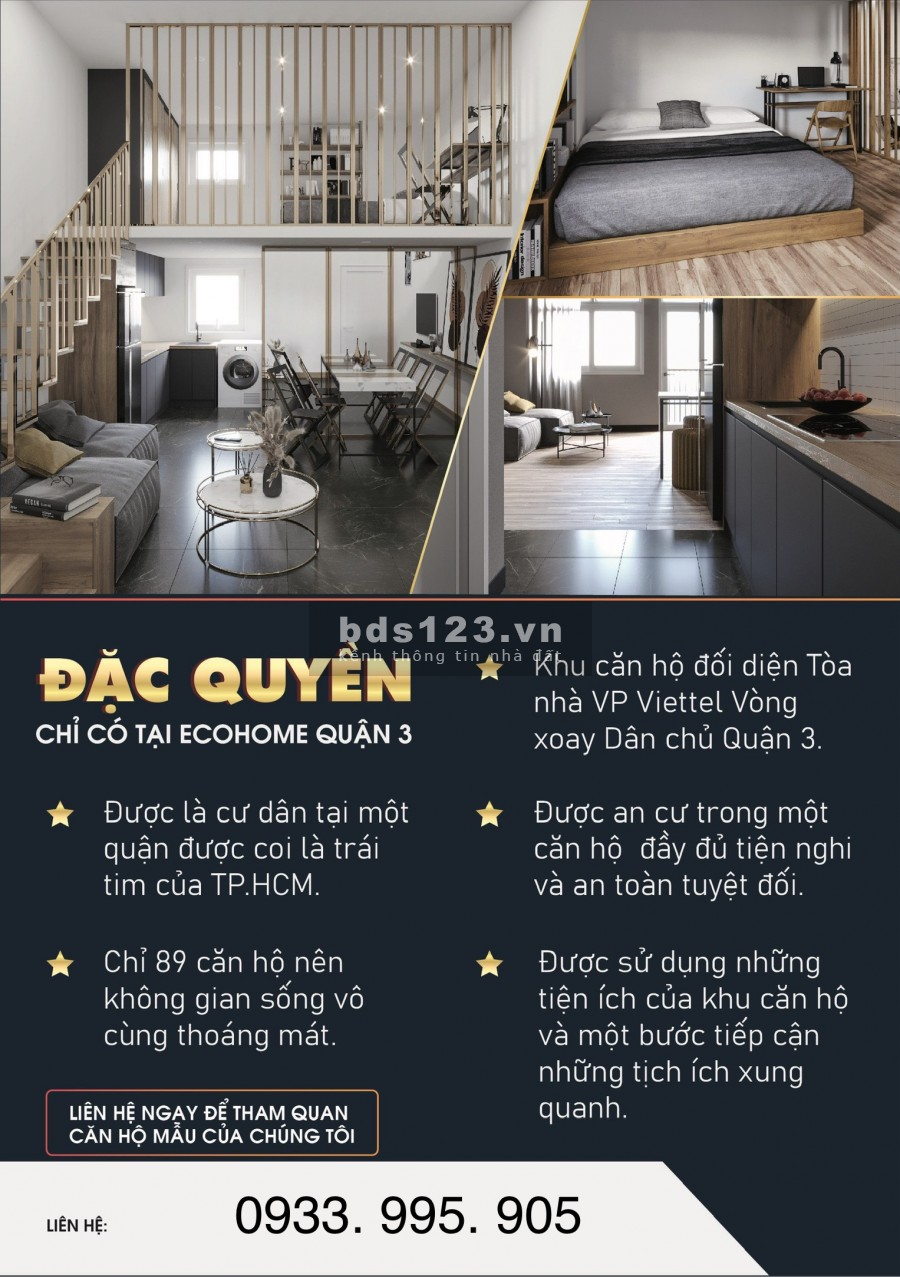 bds123.vn
Kênh thông tin nhà đất

ĐẶC QUYỀN
CHỈ CÓ TẠI ECOHOME QUẬN 3

Được là cư dân tại một quận được coi là trái tim của TP.HCM.

Chỉ 89 căn hộ nên không gian sống vô cùng thoáng mát.

LIÊN HỆ NGAY ĐỂ THAM QUAN CĂN HỘ MẪU CỦA CHÚNG TÔI

Khu căn hộ đối diện Tòa nhà VP Viettel Vòng xoay Dân chủ Quận 3.

Được an cư trong một căn hộ đầy đủ tiện nghi và an toàn tuyệt đối.

Được sử dụng những tiện ích của khu căn hộ và một bước tiếp cận những tịch ích xung quanh.

LIÊN HỆ: 0933. 995. 905